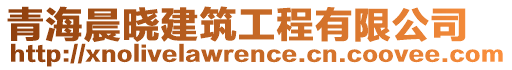 青海晨晓建筑工程有限公司
http://xnolivelawrence.cn.coovee.com